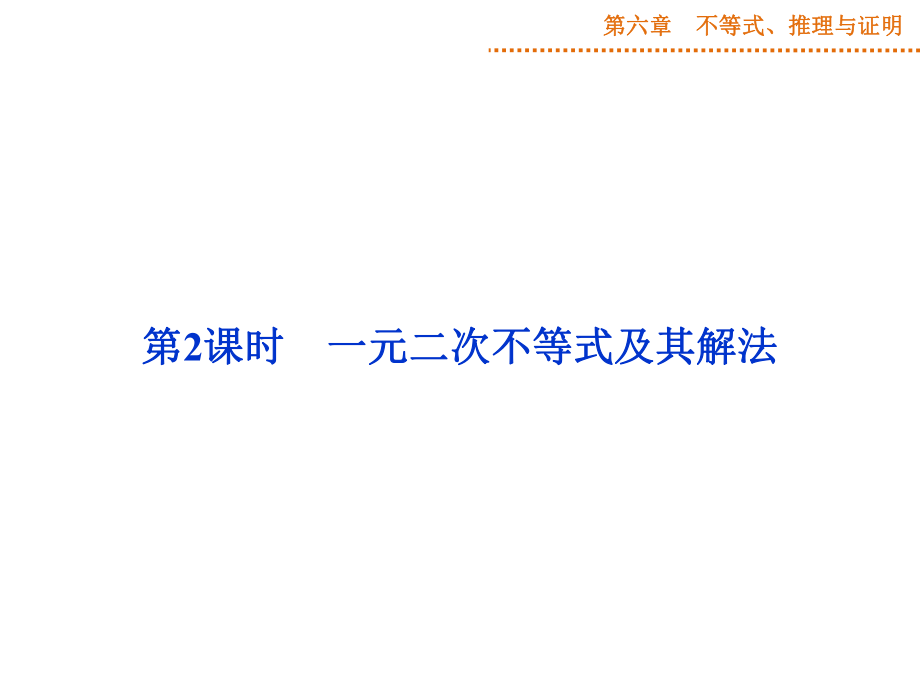 第六章　不等式、推理与证明

第2课时　一元二次不等式及其解法